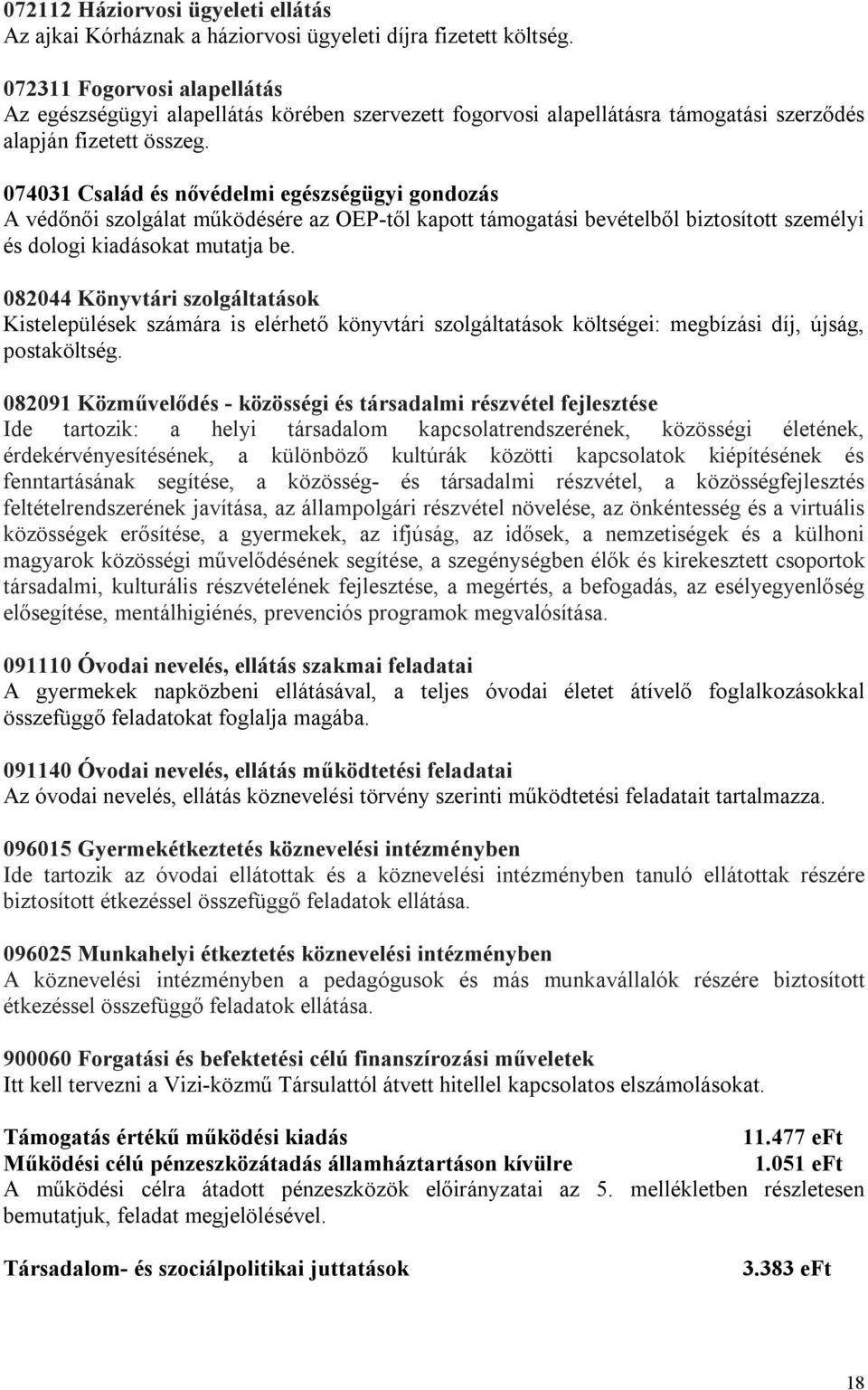 072112 Háziorvosi ügyeleti ellátás
Az ajkai Kórháznak a háziorvosi ügyeleti díjra fizetett költség.

072311 Fogorvosi alapellátás
Az egészségügyi alapellátás körében szervezett fogorvosi alapellátásra támogatási szerződés alapján fizetett összeg.

074031 Család és nővédelmi egészségügyi gondozás
A védőnői szolgálat működésére az OEP-től kapott támogatási bevételből biztosított személyi és dologi kiadásokat mutatja be.

082044 Könyvtári szolgáltatások
Kistelepülések számára is elérhető könyvtári szolgáltatások költségei: megbízási díj, újság, postaköltség.

082091 Közművelődés - közösségi és társadalmi részvétel fejlesztése
Ide tartozik: a helyi társadalom kapcsolatrendszerének, közösségi életének, érdekérvényesítésének, a különböző kultúrák közötti kapcsolatok kiépítésének és fenntartásának segítése, a közösség- és társadalmi részvétel, a közösségfejlesztés feltételrendszerének javítása, az állampolgári részvétel növelése, az önkéntesség és a virtuális közösségek erősítése, a gyermekek, az ifjúság, az idősek, a nemzetiségek és a külhoni magyarok közösségi művelődésének segítése, a szegénységben élők és kirekesztett csoportok társadalmi, kulturális részvételének fejlesztése, a megértés, a befogadás, az esélyegyenlőség elősegítése, mentálhigiénés, prevenciós programok megvalósítása.

091110 Óvodai nevelés, ellátás szakmai feladatai
A gyermekek napközbeni ellátásával, a teljes óvodai életet átívelő foglalkozásokkal összefüggő feladatokat foglalja magába.

091140 Óvodai nevelés, ellátás működtetési feladatai
Az óvodai nevelés, ellátás köznevelési törvény szerinti működtetési feladatait tartalmazza.

096015 Gyermekétkeztetés köznevelési intézményben
Ide tartozik az óvodai ellátottak és a köznevelési intézményben tanuló ellátottak részére biztosított étkezéssel összefüggő feladatok ellátása.

096025 Munkahelyi étkeztetés köznevelési intézményben
A köznevelési intézményben a pedagógusok és más munkavállalók részére biztosított étkezéssel összefüggő feladatok ellátása.

900060 Forgatási és befektetési célú finanszírozási műveletek
Itt kell tervezni a Vizi-közmű Társulattól átvett hitellel kapcsolatos elszámolásokat.

Támogatás értékű működési kiadás 11.477 eFt
Működési célú pénzeszközátadás államháztartáson kívülre 1.051 eFt
A működési célra átadott pénzeszközök előirányzatai az 5. mellékletben részletesen bemutatjuk, feladat megjelölésével.

Társadalom- és szociálpolitikai juttatások 3.383 eFt

18